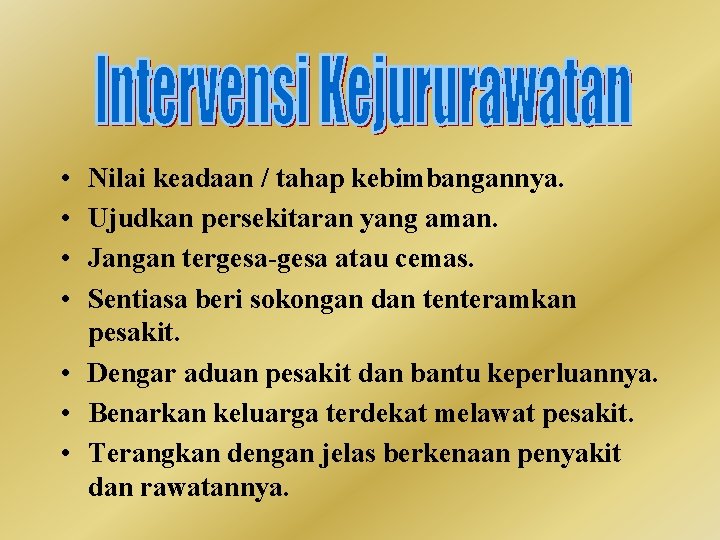 Intervensi Kejururawatan

• Nilai keadaan / tahap kebimbangannya.
• Ujudkan persekitaran yang aman.
• Jangan tergesa-gesa atau cemas.
• Sentiasa beri sokongan dan tenteramkan pesakit.
• Dengar aduan pesakit dan bantu keperluannya.
• Benarkan keluarga terdekat melawat pesakit.
• Terangkan dengan jelas berkenaan penyakit dan rawatannya.